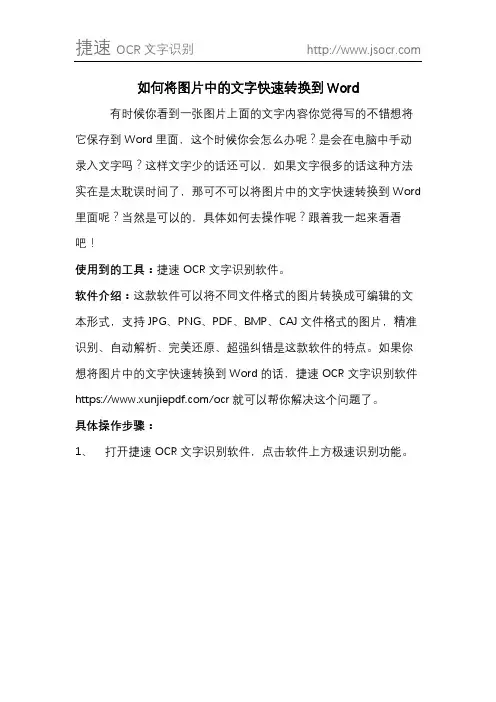 捷速 OCR 文字识别 http://www.jsocr.com

如何将图片中的文字快速转换到 Word

有时候你看到一张图片上面的文字内容你觉得写的不错想将它保存到 Word 里面，这个时候你会怎么办呢？是会在电脑中手动录入文字吗？这样文字少的话还可以，如果文字很多的话这种方法实在是太耽误时间了，那可不可以将图片中的文字快速转换到 Word 里面呢？当然是可以的，具体如何去操作呢？跟着我一起来看看吧！

使用到的工具：捷速 OCR 文字识别软件。

软件介绍：这款软件可以将不同文件格式的图片转换成可编辑的文本形式，支持 JPG、PNG、PDF、BMP、CAJ 文件格式的图片，精准识别、自动解析、完美还原、超强纠错是这款软件的特点。如果你想将图片中的文字快速转换到 Word 的话，捷速 OCR 文字识别软件 https://www.xunjiepdf.com/ocr 就可以帮你解决这个问题了。

具体操作步骤：

1、 打开捷速 OCR 文字识别软件，点击软件上方极速识别功能。